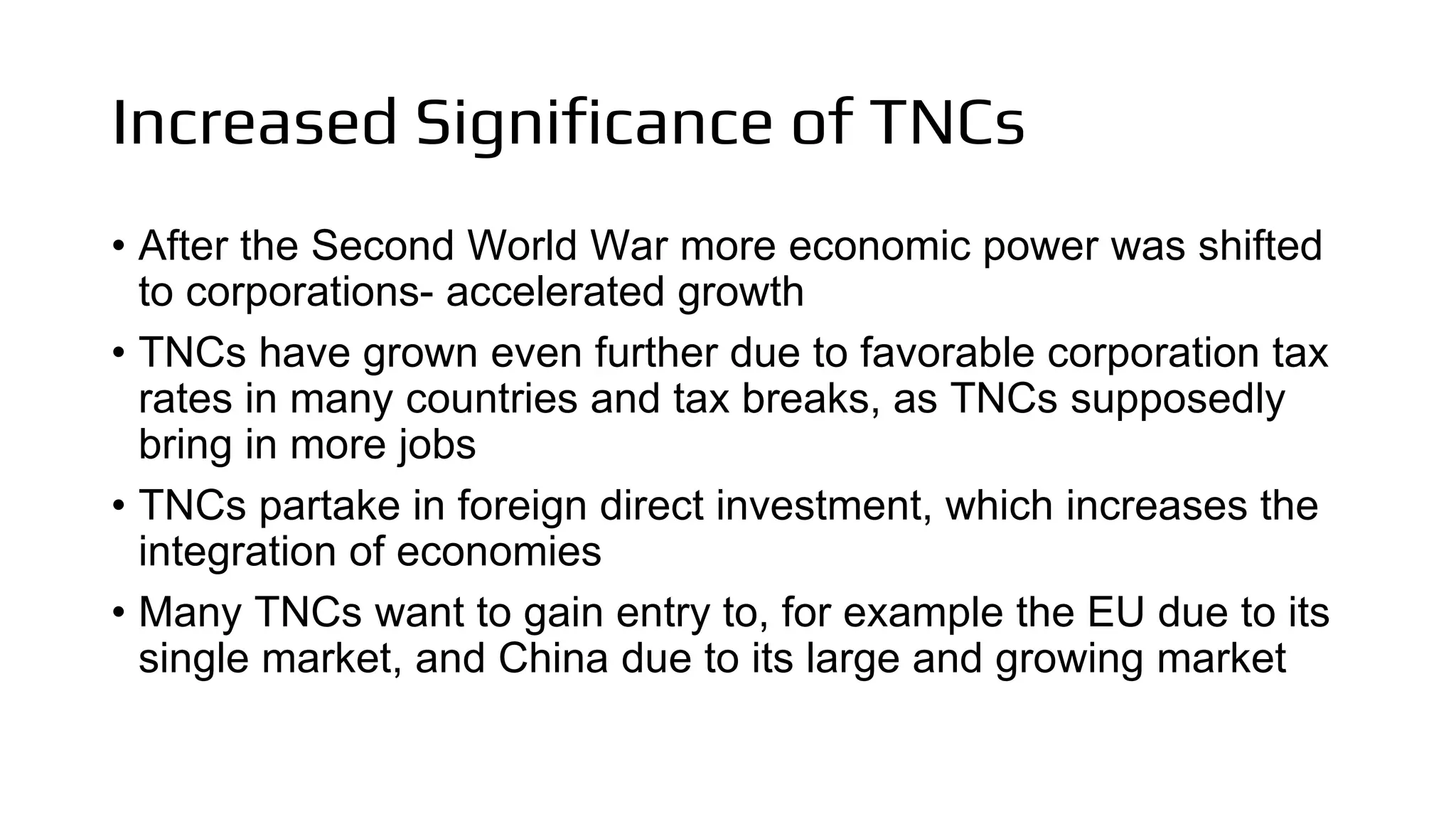 Increased Significance of TNCs

• After the Second World War more economic power was shifted to corporations- accelerated growth
• TNCs have grown even further due to favorable corporation tax rates in many countries and tax breaks, as TNCs supposedly bring in more jobs
• TNCs partake in foreign direct investment, which increases the integration of economies
• Many TNCs want to gain entry to, for example the EU due to its single market, and China due to its large and growing market